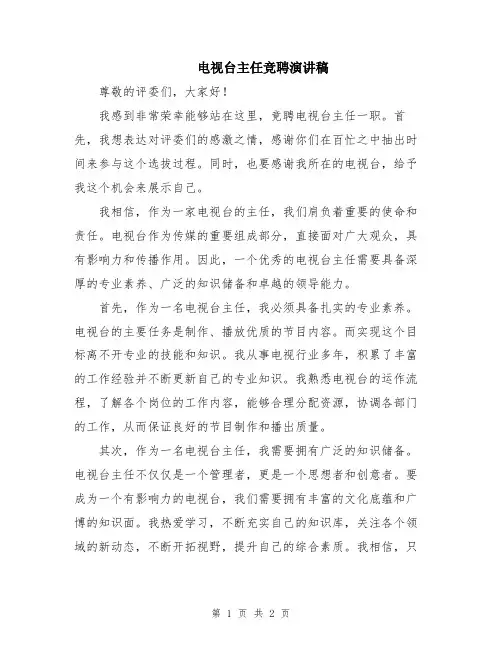 电视台主任竞聘演讲稿

尊敬的评委们，大家好！

我感到非常荣幸能够站在这里，竞聘电视台主任一职。首先，我想表达对评委们的感激之情，感谢你们在百忙之中抽出时间来参与这个选拔过程。同时，也要感谢我所在的电视台，给予我这个机会来展示自己。

我相信，作为一家电视台的主任，我们肩负着重要的使命和责任。电视台作为传媒的重要组成部分，直接面对广大观众，具有影响力和传播作用。因此，一个优秀的电视台主任需要具备深厚的专业素养、广泛的知识储备和卓越的领导能力。

首先，作为一名电视台主任，我必须具备扎实的专业素养。电视台的主要任务是制作、播放优质的节目内容。而实现这个目标离不开专业的技能和知识。我从事电视行业多年，积累了丰富的工作经验并不断更新自己的专业知识。我熟悉电视台的运作流程，了解各个岗位的工作内容，能够合理分配资源，协调各部门的工作，从而保证良好的节目制作和播出质量。

其次，作为一名电视台主任，我需要拥有广泛的知识储备。电视台主任不仅仅是一个管理者，更是一个思想者和创意者。要成为一个有影响力的电视台，我们需要拥有丰富的文化底蕴和广博的知识面。我热爱学习，不断充实自己的知识库，关注各个领域的新动态，不断开拓视野，提升自己的综合素质。我相信，只

第 1 页 共 2 页